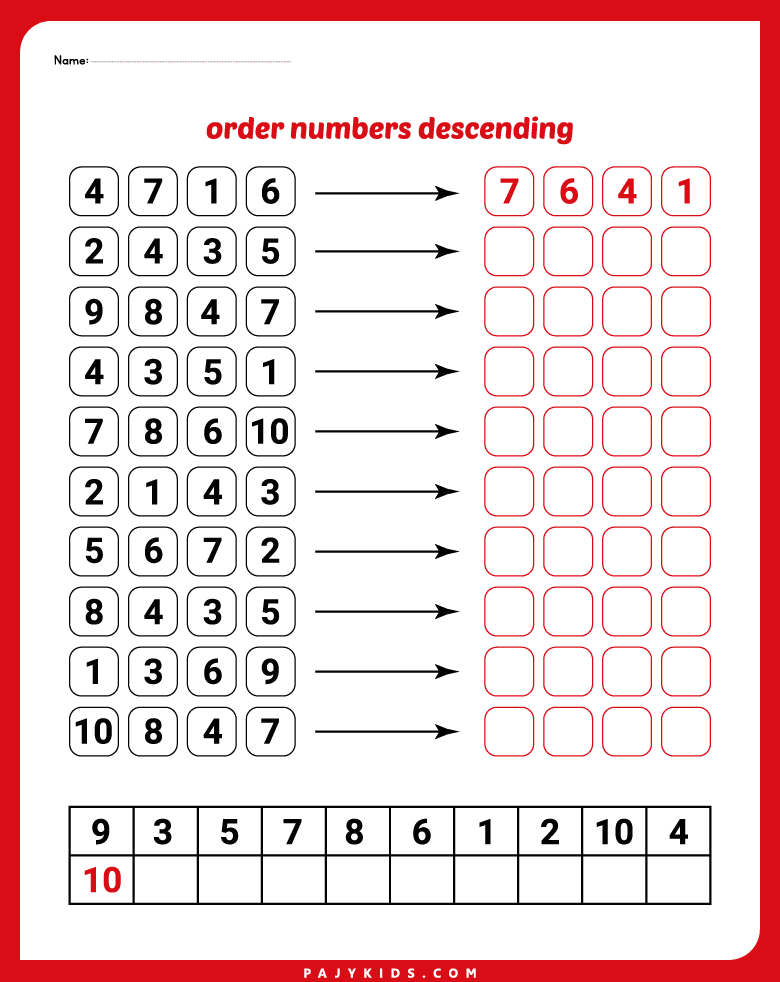 Name:

order numbers descending

4 7 1 6 → 7 6 4 1
2 4 3 5 →
9 8 4 7 →
4 3 5 1 →
7 8 6 10 →
2 1 4 3 →
5 6 7 2 →
8 4 3 5 →
1 3 6 9 →
10 8 4 7 →

| 9 | 3 | 5 | 7 | 8 | 6 | 1 | 2 | 10 | 4 |
|---|---|---|---|---|---|---|---|---|---|
| 10 | | | | | | | | | |

PAJYKIDS.COM